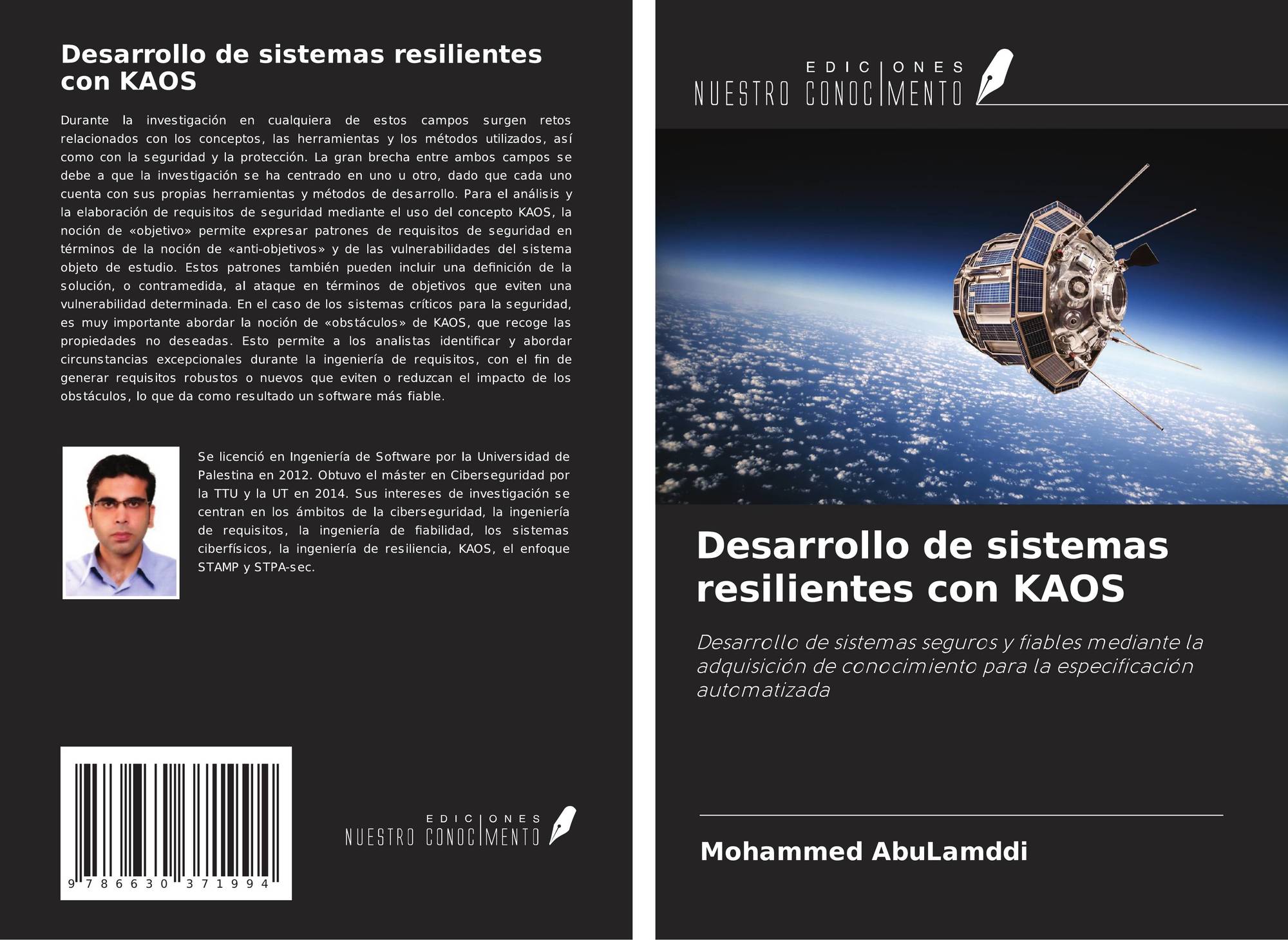 Desarrollo de sistemas resilientes con KAOS

Durante la investigación en cualquiera de estos campos surgen retos relacionados con los conceptos, las herramientas y los métodos utilizados, así como con la seguridad y la protección. La gran brecha entre ambos campos se debe a que la investigación se ha centrado en uno u otro, dado que cada uno cuenta con sus propias herramientas y métodos de desarrollo. Para el análisis y la elaboración de requisitos de seguridad mediante el uso del concepto KAOS, la noción de «objetivo» permite expresar patrones de requisitos de seguridad en términos de la noción de «anti-objetivos» y de las vulnerabilidades del sistema objeto de estudio. Estos patrones también pueden incluir una definición de la solución, o contramedida, al ataque en términos de objetivos que eviten una vulnerabilidad determinada. En el caso de los sistemas críticos para la seguridad, es muy importante abordar la noción de «obstáculos» de KAOS, que recoge las propiedades no deseadas. Esto permite a los analistas identificar y abordar circunstancias excepcionales durante la ingeniería de requisitos, con el fin de generar requisitos robustos o nuevos que eviten o reduzcan el impacto de los obstáculos, lo que da como resultado un software más fiable.

Se licenció en Ingeniería de Software por la Universidad de Palestina en 2012. Obtuvo el máster en Ciberseguridad por la TTU y la UT en 2014. Sus intereses de investigación se centran en los ámbitos de la ciberseguridad, la ingeniería de requisitos, la ingeniería de fiabilidad, los sistemas ciberfísicos, la ingeniería de resiliencia, KAOS, el enfoque STAMP y STPA-sec.

9 786630 371994

EDICIONES
NUESTRO CONOCIMENTO

EDICIONES
NUESTRO CONOCIMENTO

Desarrollo de sistemas resilientes con KAOS

Desarrollo de sistemas seguros y fiables mediante la adquisición de conocimiento para la especificación automatizada

Mohammed AbuLamddi